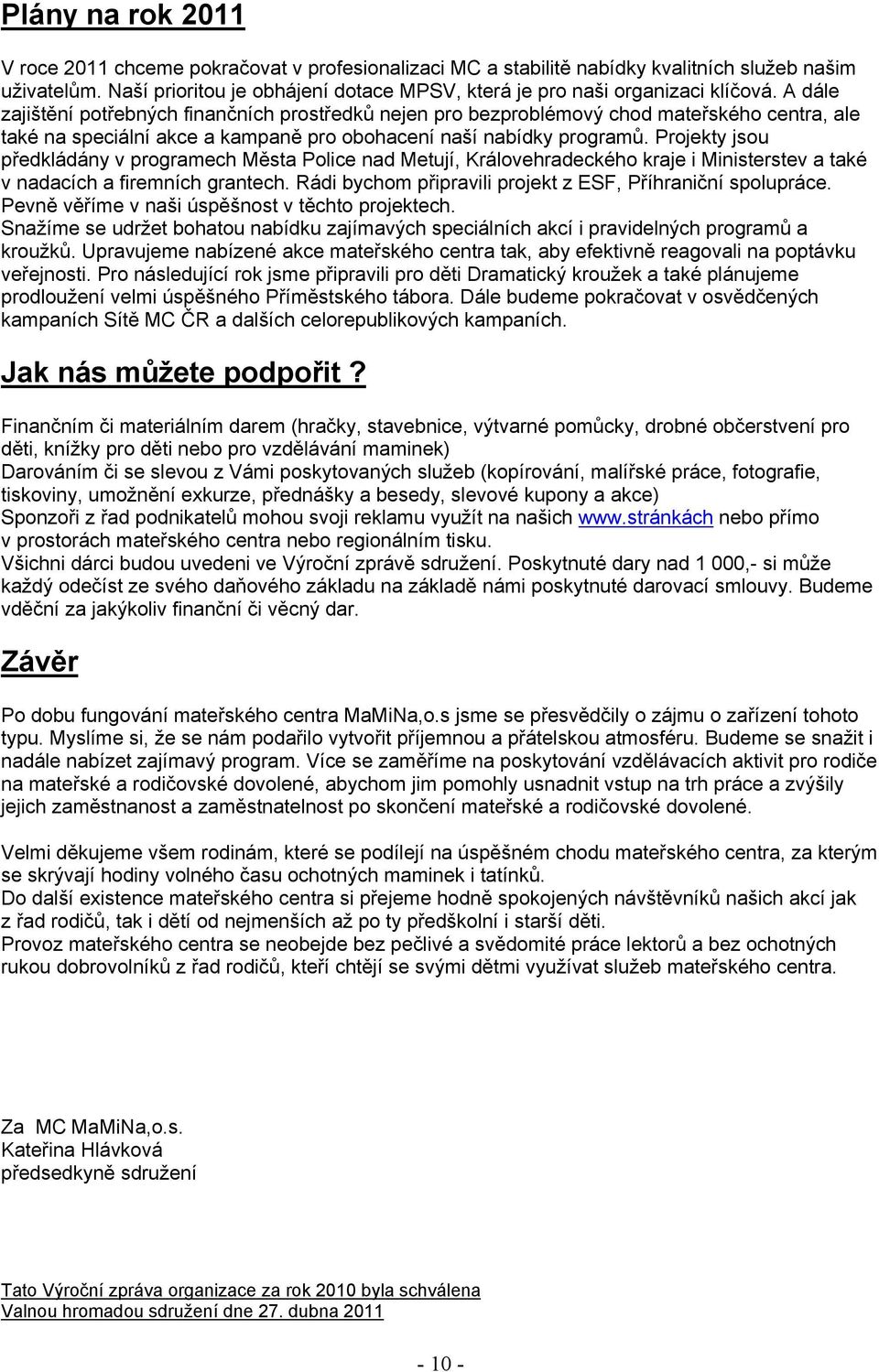 Plány na rok 2011

V roce 2011 chceme pokračovat v profesionalizaci MC a stabilitě nabídky kvalitních služeb našim uživatelům. Naší prioritou je obhájení dotace MPSV, která je pro naši organizaci klíčová. A dále zajištění potřebných finančních prostředků nejen pro bezproblémový chod mateřského centra, ale také na speciální akce a kampaně pro obohacení naší nabídky programů. Projekty jsou předkládány v programech Města Police nad Metují, Královehradeckého kraje i Ministerstev a také v nadacích a firemních grantech. Rádi bychom připravili projekt z ESF, Příhraniční spolupráce. Pevně věříme v naši úspěšnost v těchto projektech.
Snažíme se udržet bohatou nabídku zajímavých speciálních akcí i pravidelných programů a kroužků. Upravujeme nabízené akce mateřského centra tak, aby efektivně reagovali na poptávku veřejnosti. Pro následující rok jsme připravili pro děti Dramatický kroužek a také plánujeme prodloužení velmi úspěšného Příměstského tábora. Dále budeme pokračovat v osvědčených kampaních Sítě MC ČR a dalších celorepublikových kampaních.

Jak nás můžete podpořit ?

Finančním či materiálním darem (hračky, stavebnice, výtvarné pomůcky, drobné občerstvení pro děti, knížky pro děti nebo pro vzdělávání maminek)
Darováním či se slevou z Vámi poskytovaných služeb (kopírování, malířské práce, fotografie, tiskoviny, umožnění exkurze, přednášky a besedy, slevové kupony a akce)
Sponzoři z řad podnikatelů mohou svoji reklamu využít na našich www.stránkách nebo přímo v prostorách mateřského centra nebo regionálním tisku.
Všichni dárci budou uvedeni ve Výroční zprávě sdružení. Poskytnuté dary nad 1 000,- si může každý odečíst ze svého daňového základu na základě námi poskytnuté darovací smlouvy. Budeme vděční za jakýkoliv finanční či věcný dar.

Závěr

Po dobu fungování mateřského centra MaMiNa,o.s jsme se přesvědčily o zájmu o zařízení tohoto typu. Myslíme si, že se nám podařilo vytvořit příjemnou a přátelskou atmosféru. Budeme se snažit i nadále nabízet zajímavý program. Více se zaměříme na poskytování vzdělávacích aktivit pro rodiče na mateřské a rodičovské dovolené, abychom jim pomohly usnadnit vstup na trh práce a zvýšily jejich zaměstnanost a zaměstnatelnost po skončení mateřské a rodičovské dovolené.

Velmi děkujeme všem rodinám, které se podílejí na úspěšném chodu mateřského centra, za kterým se skrývají hodiny volného času ochotných maminek i tatínků.
Do další existence mateřského centra si přejeme hodně spokojených návštěvníků našich akcí jak z řad rodičů, tak i dětí od nejmenších až po ty předškolní i starší děti.
Provoz mateřského centra se neobejde bez pečlivé a svědomité práce lektorů a bez ochotných rukou dobrovolníků z řad rodičů, kteří chtějí se svými dětmi využívat služeb mateřského centra.

Za MC MaMiNa,o.s.
Kateřina Hlávková
předsedkyně sdružení

Tato Výroční zpráva organizace za rok 2010 byla schválena
Valnou hromadou sdružení dne 27. dubna 2011

- 10 -